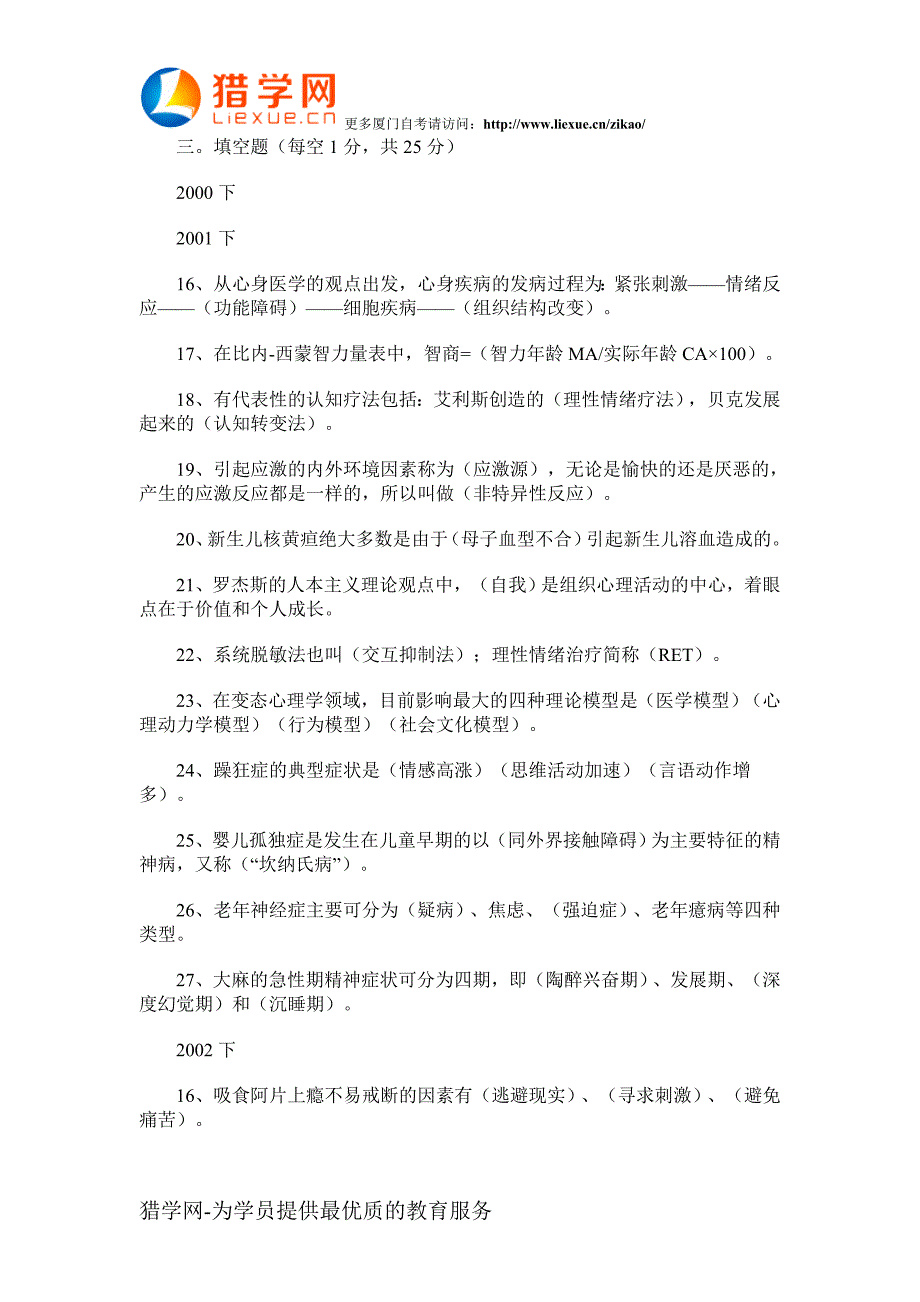 猎学网
Liexue.cn 更多厦门自考请访问：http://www.liexue.cn/zikao/

三。填空题（每空 1 分，共 25 分）

2000 下

2001 下

16、从心身医学的观点出发，心身疾病的发病过程为：紧张刺激——情绪反应——（功能障碍）——细胞疾病——（组织结构改变）。

17、在比内-西蒙智力量表中，智商=（智力年龄 MA/实际年龄 CA×100）。

18、有代表性的认知疗法包括：艾利斯创造的（理性情绪疗法），贝克发展起来的（认知转变法）。

19、引起应激的内外环境因素称为（应激源），无论是愉快的还是厌恶的，产生的应激反应都是一样的，所以叫做（非特异性反应）。

20、新生儿核黄疸绝大多数是由于（母子血型不合）引起新生儿溶血造成的。

21、罗杰斯的人本主义理论观点中，（自我）是组织心理活动的中心，着眼点在于价值和个人成长。

22、系统脱敏法也叫（交互抑制法）；理性情绪治疗简称（RET）。

23、在变态心理学领域，目前影响最大的四种理论模型是（医学模型）（心理动力学模型）（行为模型）（社会文化模型）。

24、躁狂症的典型症状是（情感高涨）（思维活动加速）（言语动作增多）。

25、婴儿孤独症是发生在儿童早期的以（同外界接触障碍）为主要特征的精神病，又称（“坎纳氏病”）。

26、老年神经症主要可分为（疑病）、焦虑、（强迫症）、老年癔病等四种类型。

27、大麻的急性期精神症状可分为四期，即（陶醉兴奋期）、发展期、（深度幻觉期）和（沉睡期）。

2002 下

16、吸食阿片上瘾不易戒断的因素有（逃避现实）、（寻求刺激）、（避免痛苦）。

猎学网-为学员提供最优质的教育服务